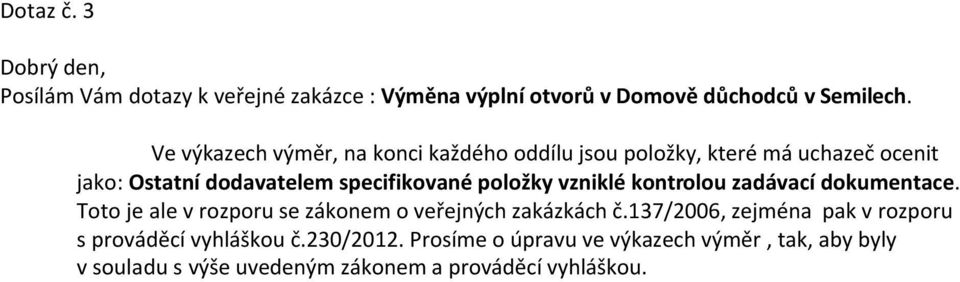 Dotaz č. 3

Dobrý den,
Posílám Vám dotazy k veřejné zakázce : Výměna výplní otvorů v Domově důchodců v Semilech.

Ve výkazech výměr, na konci každého oddílu jsou položky, které má uchazeč ocenit jako: Ostatní dodavatelem specifikované položky vzniklé kontrolou zadávací dokumentace. Toto je ale v rozporu se zákonem o veřejných zakázkách č.137/2006, zejména pak v rozporu s prováděcí vyhláškou č.230/2012. Prosíme o úpravu ve výkazech výměr , tak, aby byly v souladu s výše uvedeným zákonem a prováděcí vyhláškou.